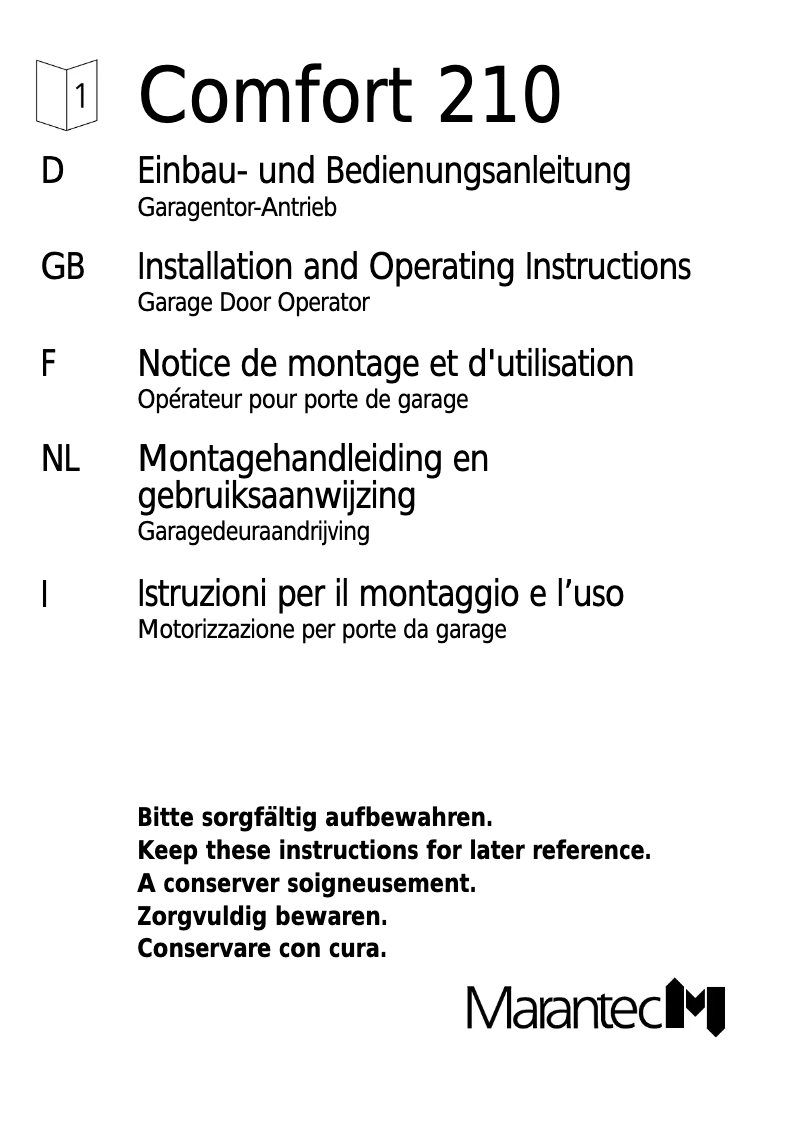 1

Comfort 210

D Einbau- und Bedienungsanleitung
Garagentor-Antrieb

GB Installation and Operating Instructions
Garage Door Operator

F Notice de montage et d'utilisation
Opérateur pour porte de garage

NL Montagehandleiding en gebruiksaanwijzing
Garagedeuraandrijving

I Istruzioni per il montaggio e l’uso
Motorizzazione per porte da garage

Bitte sorgfältig aufbewahren.
Keep these instructions for later reference.
A conserver soigneusement.
Zorgvuldig bewaren.
Conservare con cura.

Marantec